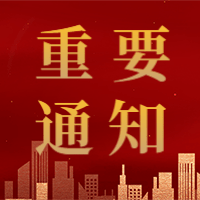 重要
通知